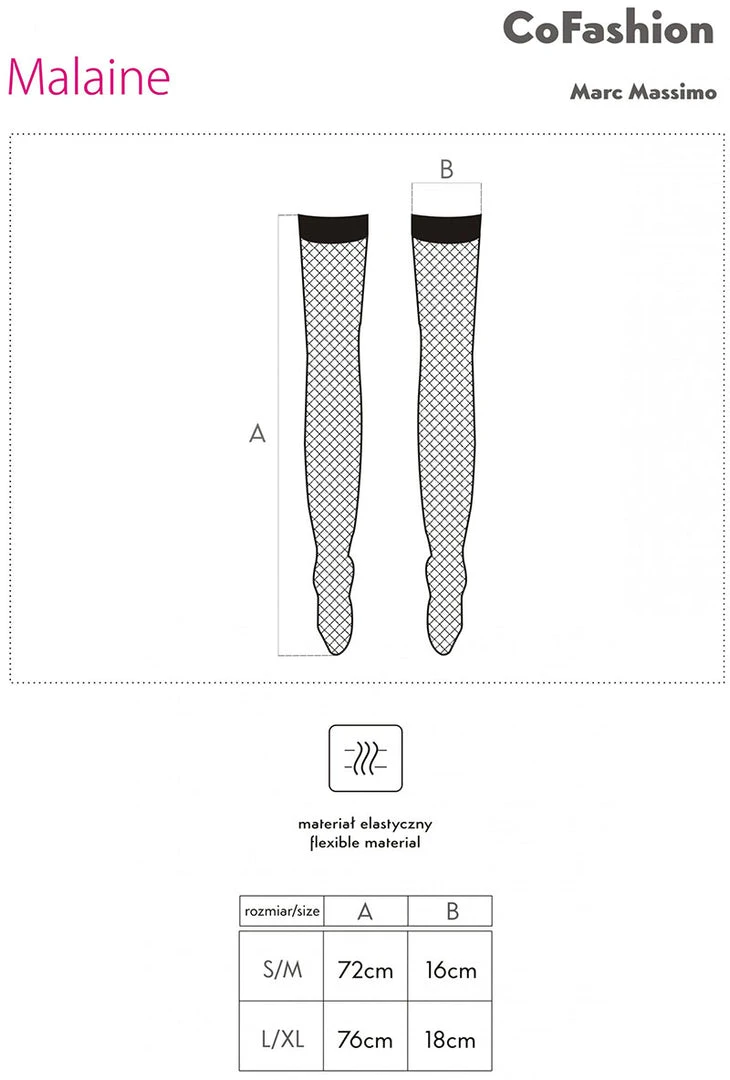 CoFashion

Malaine

Marc Massimo

B

A

materiał elastyczny
flexible material

| rozmiar/size | A | B |
|---|---|---|
| S/M | 72cm | 16cm |
| L/XL | 76cm | 18cm |